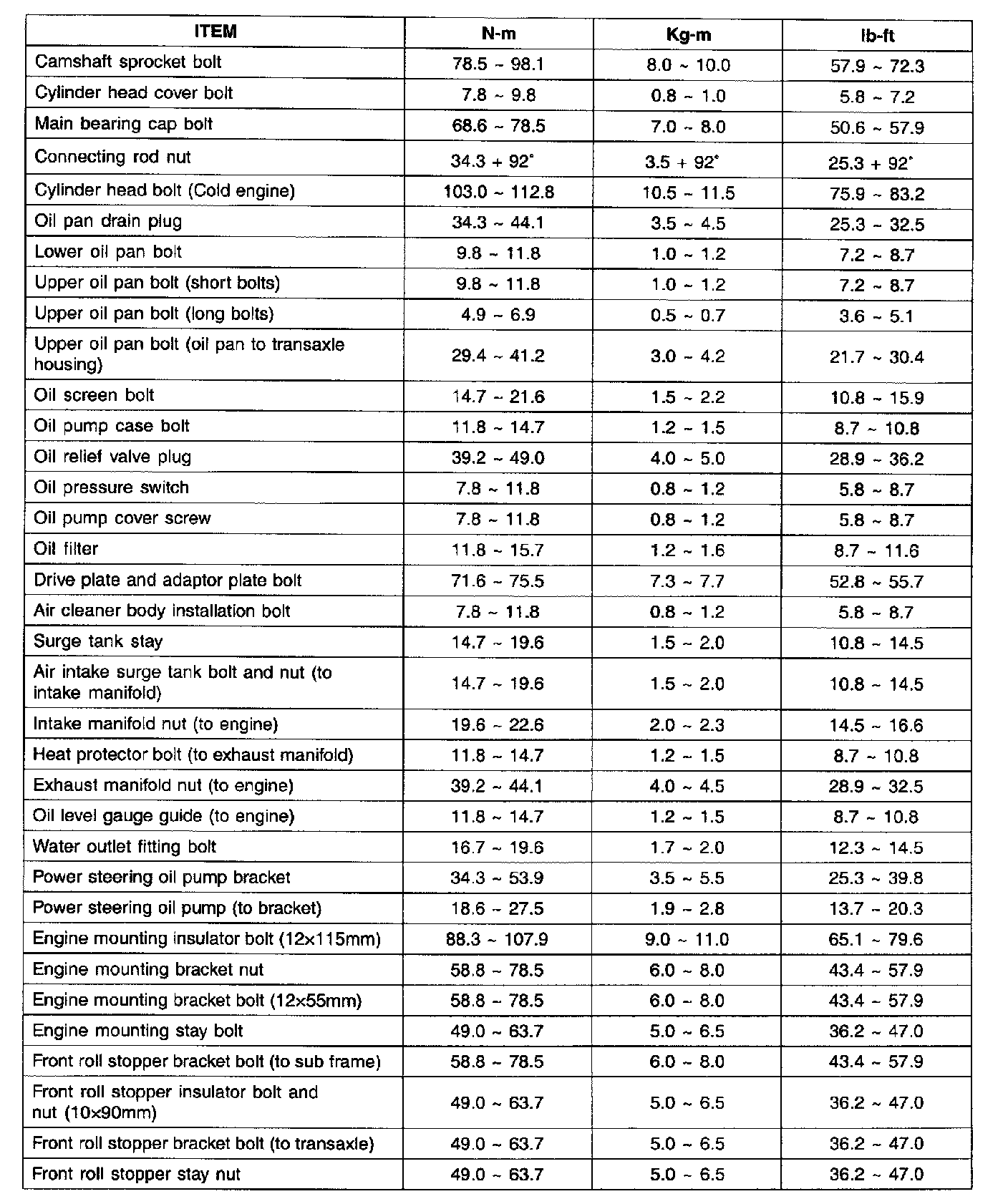 | ITEM | N-m | Kg-m | lb-ft |
|---|---|---|---|
| Camshaft sprocket bolt | 78.5 ~ 98.1 | 8.0 ~ 10.0 | 57.9 ~ 72.3 |
| Cylinder head cover bolt | 7.8 ~ 9.8 | 0.8 ~ 1.0 | 5.8 ~ 7.2 |
| Main bearing cap bolt | 68.6 ~ 78.5 | 7.0 ~ 8.0 | 50.6 ~ 57.9 |
| Connecting rod nut | 34.3 + 92° | 3.5 + 92° | 25.3 + 92° |
| Cylinder head bolt (Cold engine) | 103.0 ~ 112.8 | 10.5 ~ 11.5 | 75.9 ~ 83.2 |
| Oil pan drain plug | 34.3 ~ 44.1 | 3.5 ~ 4.5 | 25.3 ~ 32.5 |
| Lower oil pan bolt | 9.8 ~ 11.8 | 1.0 ~ 1.2 | 7.2 ~ 8.7 |
| Upper oil pan bolt (short bolts) | 9.8 ~ 11.8 | 1.0 ~ 1.2 | 7.2 ~ 8.7 |
| Upper oil pan bolt (long bolts) | 4.9 ~ 6.9 | 0.5 ~ 0.7 | 3.6 ~ 5.1 |
| Upper oil pan bolt (oil pan to transaxle housing) | 29.4 ~ 41.2 | 3.0 ~ 4.2 | 21.7 ~ 30.4 |
| Oil screen bolt | 14.7 ~ 21.6 | 1.5 ~ 2.2 | 10.8 ~ 15.9 |
| Oil pump case bolt | 11.8 ~ 14.7 | 1.2 ~ 1.5 | 8.7 ~ 10.8 |
| Oil relief valve plug | 39.2 ~ 49.0 | 4.0 ~ 5.0 | 28.9 ~ 36.2 |
| Oil pressure switch | 7.8 ~ 11.8 | 0.8 ~ 1.2 | 5.8 ~ 8.7 |
| Oil pump cover screw | 7.8 ~ 11.8 | 0.8 ~ 1.2 | 5.8 ~ 8.7 |
| Oil filter | 11.8 ~ 15.7 | 1.2 ~ 1.6 | 8.7 ~ 11.6 |
| Drive plate and adaptor plate bolt | 71.6 ~ 75.5 | 7.3 ~ 7.7 | 52.8 ~ 55.7 |
| Air cleaner body installation bolt | 7.8 ~ 11.8 | 0.8 ~ 1.2 | 5.8 ~ 8.7 |
| Surge tank stay | 14.7 ~ 19.6 | 1.5 ~ 2.0 | 10.8 ~ 14.5 |
| Air intake surge tank bolt and nut (to intake manifold) | 14.7 ~ 19.6 | 1.5 ~ 2.0 | 10.8 ~ 14.5 |
| Intake manifold nut (to engine) | 19.6 ~ 22.6 | 2.0 ~ 2.3 | 14.5 ~ 16.6 |
| Heat protector bolt (to exhaust manifold) | 11.8 ~ 14.7 | 1.2 ~ 1.5 | 8.7 ~ 10.8 |
| Exhaust manifold nut (to engine) | 39.2 ~ 44.1 | 4.0 ~ 4.5 | 28.9 ~ 32.5 |
| Oil level gauge guide (to engine) | 11.8 ~ 14.7 | 1.2 ~ 1.5 | 8.7 ~ 10.8 |
| Water outlet fitting bolt | 16.7 ~ 19.6 | 1.7 ~ 2.0 | 12.3 ~ 14.5 |
| Power steering oil pump bracket | 34.3 ~ 53.9 | 3.5 ~ 5.5 | 25.3 ~ 39.8 |
| Power steering oil pump (to bracket) | 18.6 ~ 27.5 | 1.9 ~ 2.8 | 13.7 ~ 20.3 |
| Engine mounting insulator bolt (12×115mm) | 88.3 ~ 107.9 | 9.0 ~ 11.0 | 65.1 ~ 79.6 |
| Engine mounting bracket nut | 58.8 ~ 78.5 | 6.0 ~ 8.0 | 43.4 ~ 57.9 |
| Engine mounting bracket bolt (12×55mm) | 58.8 ~ 78.5 | 6.0 ~ 8.0 | 43.4 ~ 57.9 |
| Engine mounting stay bolt | 49.0 ~ 63.7 | 5.0 ~ 6.5 | 36.2 ~ 47.0 |
| Front roll stopper bracket bolt (to sub frame) | 58.8 ~ 78.5 | 6.0 ~ 8.0 | 43.4 ~ 57.9 |
| Front roll stopper insulator bolt and nut (10×90mm) | 49.0 ~ 63.7 | 5.0 ~ 6.5 | 36.2 ~ 47.0 |
| Front roll stopper bracket bolt (to transaxle) | 49.0 ~ 63.7 | 5.0 ~ 6.5 | 36.2 ~ 47.0 |
| Front roll stopper stay nut | 49.0 ~ 63.7 | 5.0 ~ 6.5 | 36.2 ~ 47.0 |